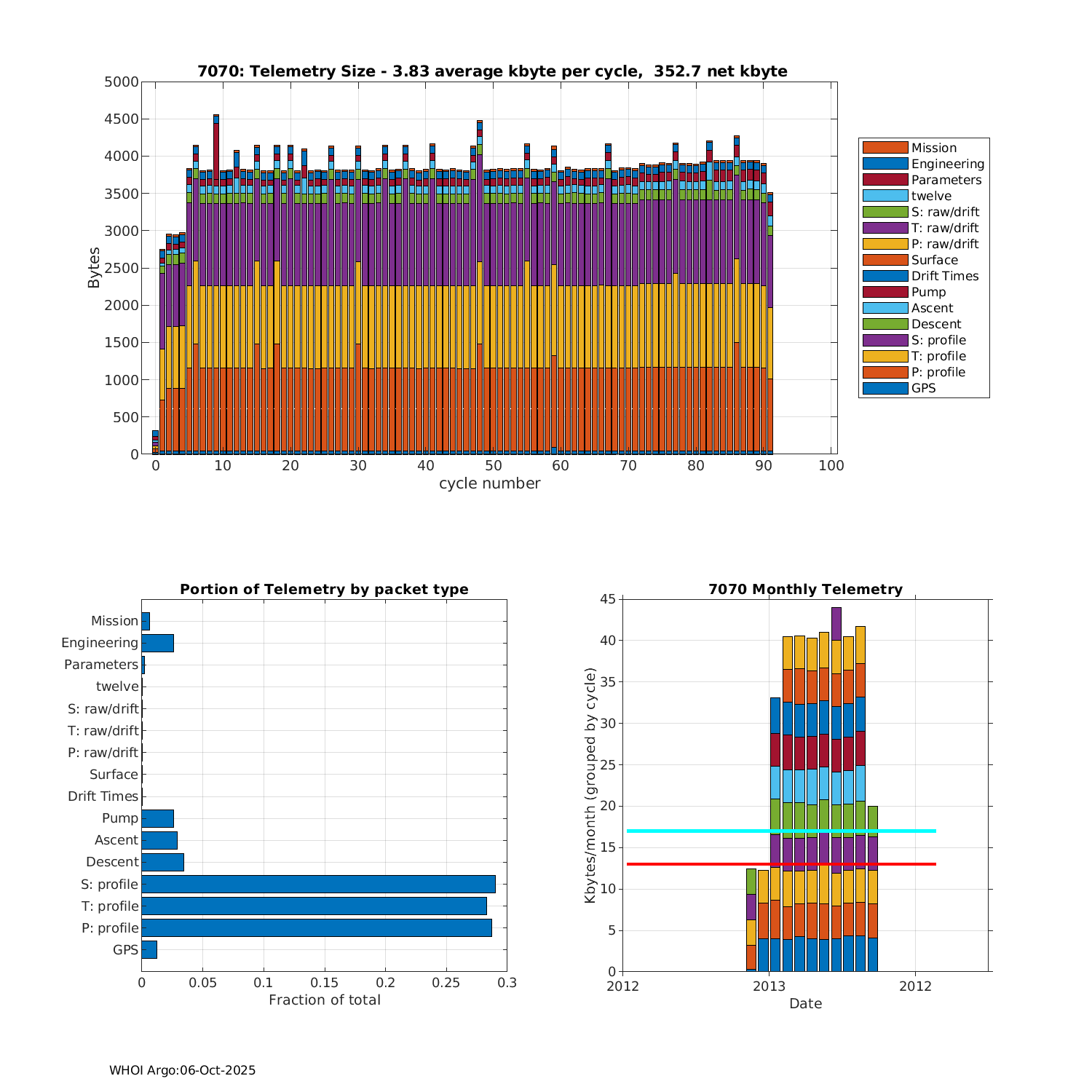 7070: Telemetry Size - 3.83 average kbyte per cycle, 352.7 net kbyte

Bytes

5000
4500
4000
3500
3000
2500
2000
1500
1000
500
0

0 10 20 30 40 50 60 70 80 90 100

cycle number

Mission
Engineering
Parameters
twelve
S: raw/drift
T: raw/drift
P: raw/drift
Surface
Drift Times
Pump
Ascent
Descent
S: profile
T: profile
P: profile
GPS

Portion of Telemetry by packet type

Mission
Engineering
Parameters
twelve
S: raw/drift
T: raw/drift
P: raw/drift
Surface
Drift Times
Pump
Ascent
Descent
S: profile
T: profile
P: profile
GPS

0 0.05 0.1 0.15 0.2 0.25 0.3

Fraction of total

7070 Monthly Telemetry

Kbytes/month (grouped by cycle)

45
40
35
30
25
20
15
10
5
0

2012 2013 2012

Date

WHOI Argo:06-Oct-2025